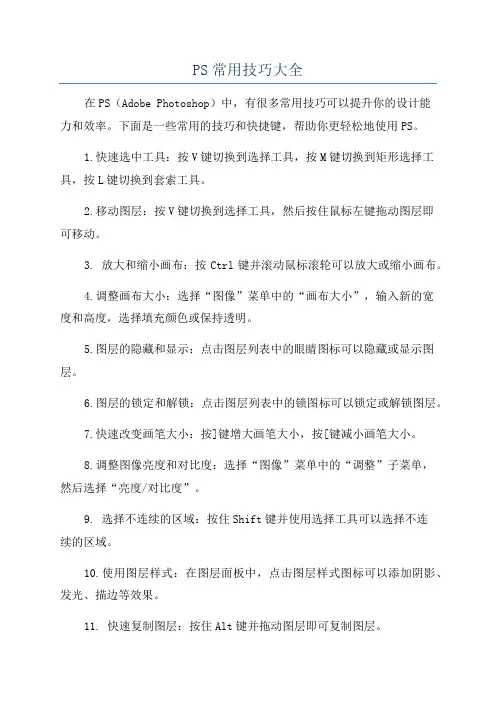 PS常用技巧大全

在PS（Adobe Photoshop）中，有很多常用技巧可以提升你的设计能力和效率。下面是一些常用的技巧和快捷键，帮助你更轻松地使用PS。

1.快速选中工具：按V键切换到选择工具，按M键切换到矩形选择工具，按L键切换到套索工具。

2.移动图层：按V键切换到选择工具，然后按住鼠标左键拖动图层即可移动。

3. 放大和缩小画布：按Ctrl键并滚动鼠标滚轮可以放大或缩小画布。

4.调整画布大小：选择“图像”菜单中的“画布大小”，输入新的宽度和高度，选择填充颜色或保持透明。

5.图层的隐藏和显示：点击图层列表中的眼睛图标可以隐藏或显示图层。

6.图层的锁定和解锁：点击图层列表中的锁图标可以锁定或解锁图层。

7.快速改变画笔大小：按]键增大画笔大小，按[键减小画笔大小。

8.调整图像亮度和对比度：选择“图像”菜单中的“调整”子菜单，然后选择“亮度/对比度”。

9. 选择不连续的区域：按住Shift键并使用选择工具可以选择不连续的区域。

10.使用图层样式：在图层面板中，点击图层样式图标可以添加阴影、发光、描边等效果。

11. 快速复制图层：按住Alt键并拖动图层即可复制图层。